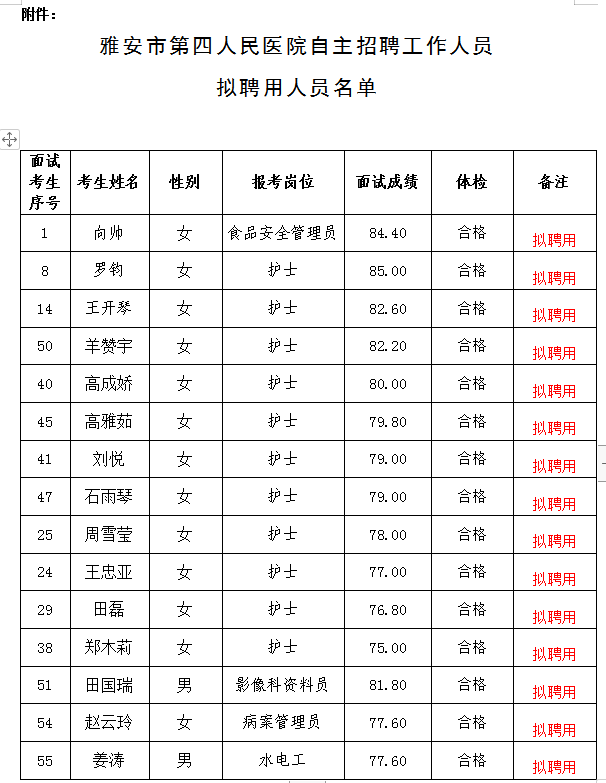 附件：

雅安市第四人民医院自主招聘工作人员

拟聘用人员名单

| 面试考生序号 | 考生姓名 | 性别 | 报考岗位 | 面试成绩 | 体检 | 备注 |
|---|---|---|---|---|---|---|
| 1 | 向帅 | 女 | 食品安全管理员 | 84.40 | 合格 | 拟聘用 |
| 8 | 罗钧 | 女 | 护士 | 85.00 | 合格 | 拟聘用 |
| 14 | 王开琴 | 女 | 护士 | 82.60 | 合格 | 拟聘用 |
| 50 | 羊赞宇 | 女 | 护士 | 82.20 | 合格 | 拟聘用 |
| 40 | 高成娇 | 女 | 护士 | 80.00 | 合格 | 拟聘用 |
| 45 | 高雅茹 | 女 | 护士 | 79.80 | 合格 | 拟聘用 |
| 41 | 刘悦 | 女 | 护士 | 79.00 | 合格 | 拟聘用 |
| 47 | 石雨琴 | 女 | 护士 | 79.00 | 合格 | 拟聘用 |
| 25 | 周雪莹 | 女 | 护士 | 78.00 | 合格 | 拟聘用 |
| 24 | 王忠亚 | 女 | 护士 | 77.00 | 合格 | 拟聘用 |
| 29 | 田磊 | 女 | 护士 | 76.80 | 合格 | 拟聘用 |
| 38 | 郑木莉 | 女 | 护士 | 75.00 | 合格 | 拟聘用 |
| 51 | 田国瑞 | 男 | 影像科资料员 | 81.80 | 合格 | 拟聘用 |
| 54 | 赵云玲 | 女 | 病案管理员 | 77.60 | 合格 | 拟聘用 |
| 55 | 姜涛 | 男 | 水电工 | 77.60 | 合格 | 拟聘用 |